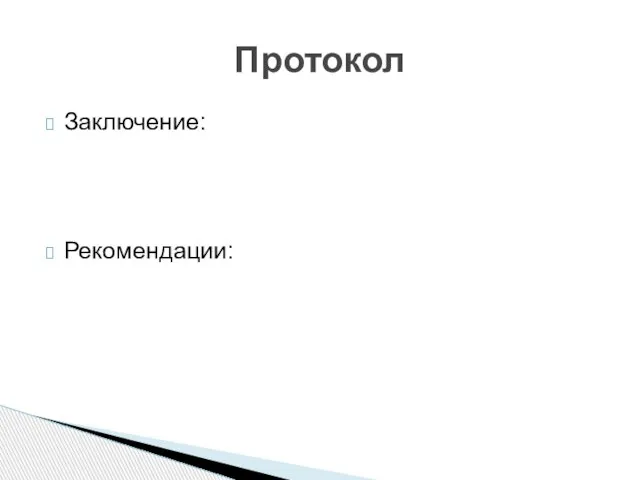 Протокол

Заключение:

Рекомендации: